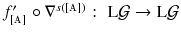 $f'_{[\mathrm{A}]} \circ \nabla^{s([\mathrm{A}])} : \mathrm{L}\mathcal{G} \to \mathrm{L}\mathcal{G}$